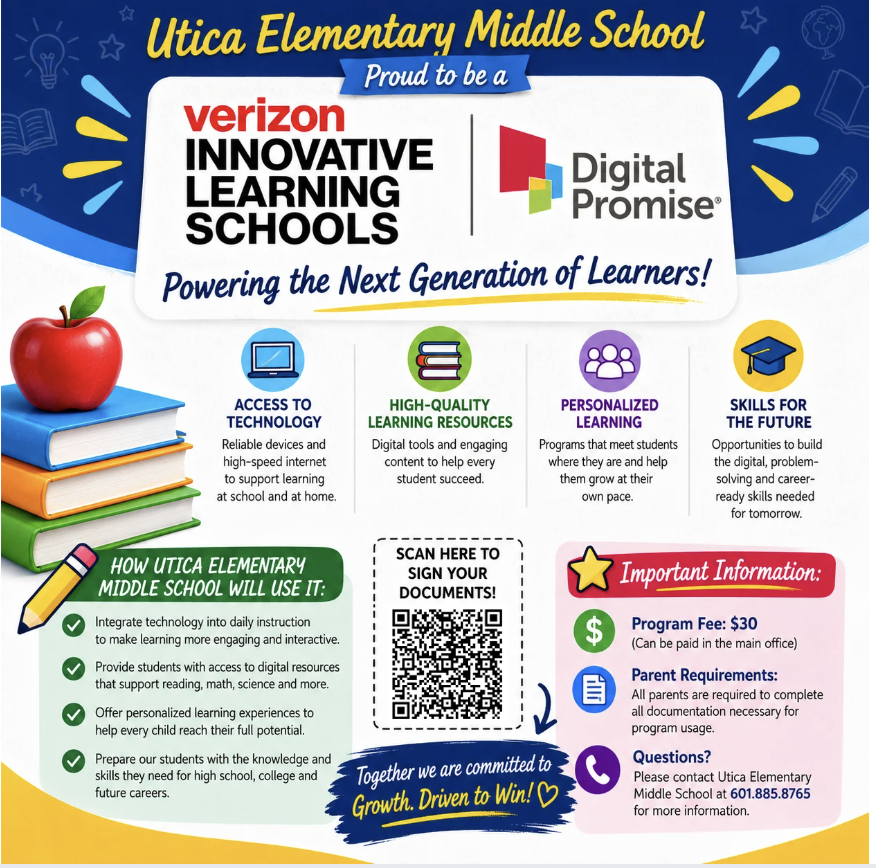 Utica Elementary Middle School

Proud to be a

verizon INNOVATIVE LEARNING SCHOOLS

Digital Promise®

Powering the Next Generation of Learners!

ACCESS TO TECHNOLOGY
Reliable devices and high-speed internet to support learning at school and at home.

HIGH-QUALITY LEARNING RESOURCES
Digital tools and engaging content to help every student succeed.

PERSONALIZED LEARNING
Programs that meet students where they are and help them grow at their own pace.

SKILLS FOR THE FUTURE
Opportunities to build the digital, problem-solving and career-ready skills needed for tomorrow.

HOW UTICA ELEMENTARY MIDDLE SCHOOL WILL USE IT:

Integrate technology into daily instruction to make learning more engaging and interactive.

Provide students with access to digital resources that support reading, math, science and more.

Offer personalized learning experiences to help every child reach their full potential.

Prepare our students with the knowledge and skills they need for high school, college and future careers.

SCAN HERE TO SIGN YOUR DOCUMENTS!

Together we are committed to Growth. Driven to Win!

Important Information:

Program Fee: $30
(Can be paid in the main office)

Parent Requirements:
All parents are required to complete all documentation necessary for program usage.

Questions?
Please contact Utica Elementary Middle School at 601.885.8765 for more information.